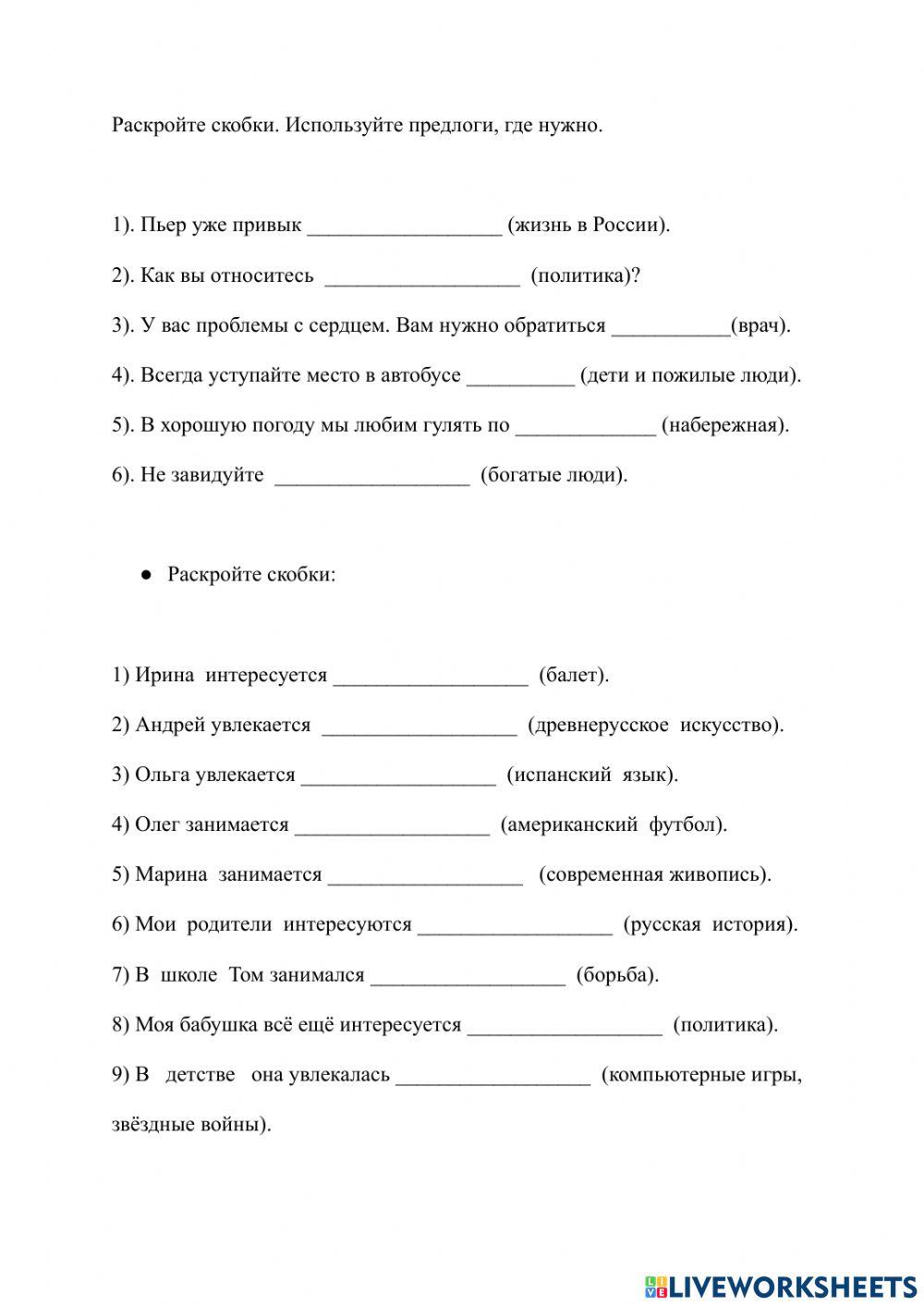 Раскройте скобки. Используйте предлоги, где нужно.

1). Пьер уже привык __________________ (жизнь в России).

2). Как вы относитесь __________________ (политика)?

3). У вас проблемы с сердцем. Вам нужно обратиться ___________(врач).

4). Всегда уступайте место в автобусе __________ (дети и пожилые люди).

5). В хорошую погоду мы любим гулять по _____________ (набережная).

6). Не завидуйте __________________ (богатые люди).

● Раскройте скобки:

1) Ирина интересуется __________________ (балет).

2) Андрей увлекается __________________ (древнерусское искусство).

3) Ольга увлекается __________________ (испанский язык).

4) Олег занимается __________________ (американский футбол).

5) Марина занимается __________________ (современная живопись).

6) Мои родители интересуются __________________ (русская история).

7) В школе Том занимался __________________ (борьба).

8) Моя бабушка всё ещё интересуется __________________ (политика).

9) В детстве она увлекалась __________________ (компьютерные игры, звёздные войны).

LIVEWORKSHEETS